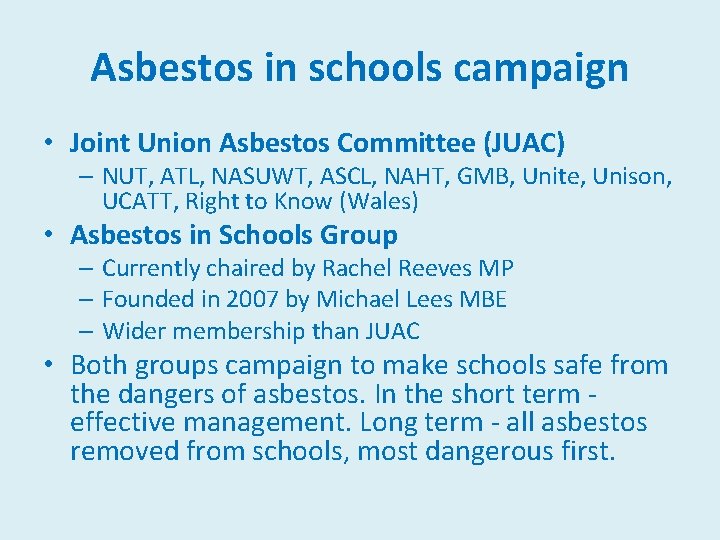 Asbestos in schools campaign

• Joint Union Asbestos Committee (JUAC)
– NUT, ATL, NASUWT, ASCL, NAHT, GMB, Unite, Unison, UCATT, Right to Know (Wales)

• Asbestos in Schools Group
– Currently chaired by Rachel Reeves MP
– Founded in 2007 by Michael Lees MBE
– Wider membership than JUAC

• Both groups campaign to make schools safe from the dangers of asbestos. In the short term - effective management. Long term - all asbestos removed from schools, most dangerous first.